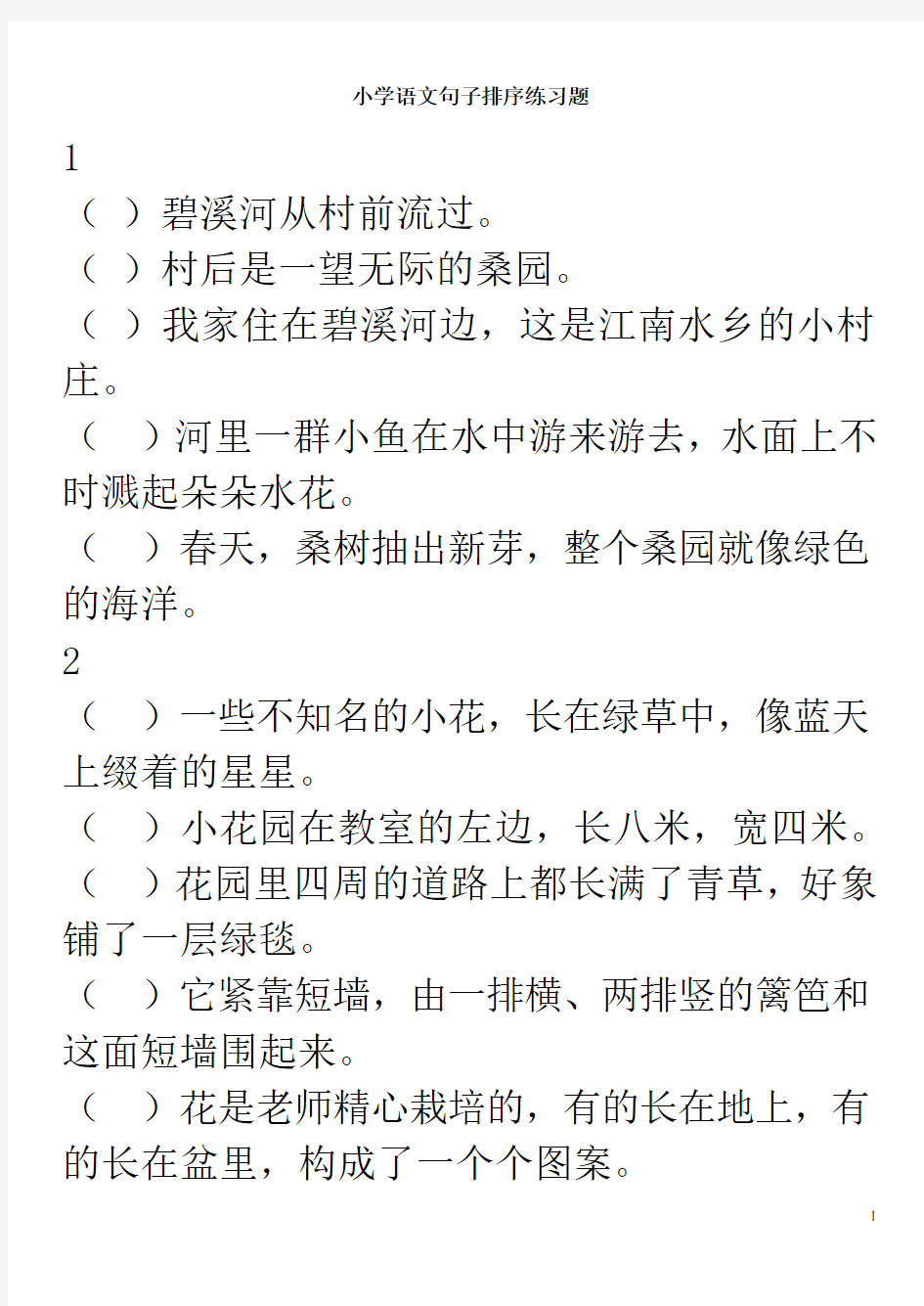 小学语文句子排序练习题

1

（ ）碧溪河从村前流过。

（ ）村后是一望无际的桑园。

（ ）我家住在碧溪河边，这是江南水乡的小村庄。

（ ）河里一群小鱼在水中游来游去，水面上不时溅起朵朵水花。

（ ）春天，桑树抽出新芽，整个桑园就像绿色的海洋。

2

（ ）一些不知名的小花，长在绿草中，像蓝天上缀着的星星。

（ ）小花园在教室的左边，长八米，宽四米。

（ ）花园里四周的道路上都长满了青草，好象铺了一层绿毯。

（ ）它紧靠短墙，由一排横、两排竖的篱笆和这面短墙围起来。

（ ）花是老师精心栽培的，有的长在地上，有的长在盆里，构成了一个个图案。

1